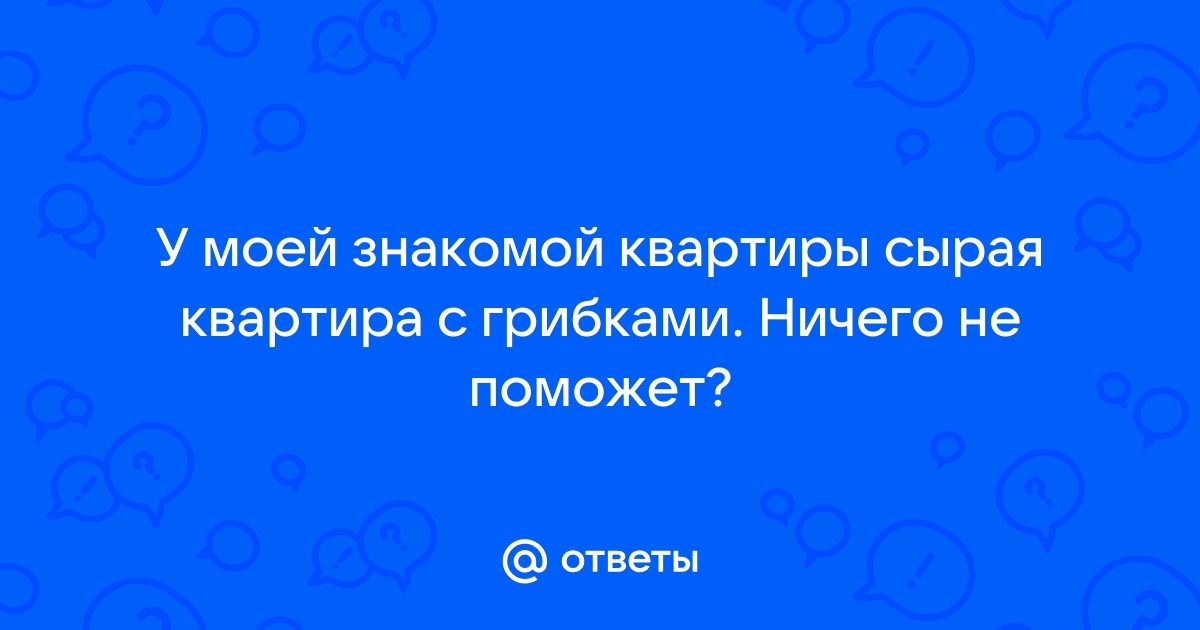 У моей знакомой квартиры сырая квартира с грибками. Ничего не поможет?

@ ответы